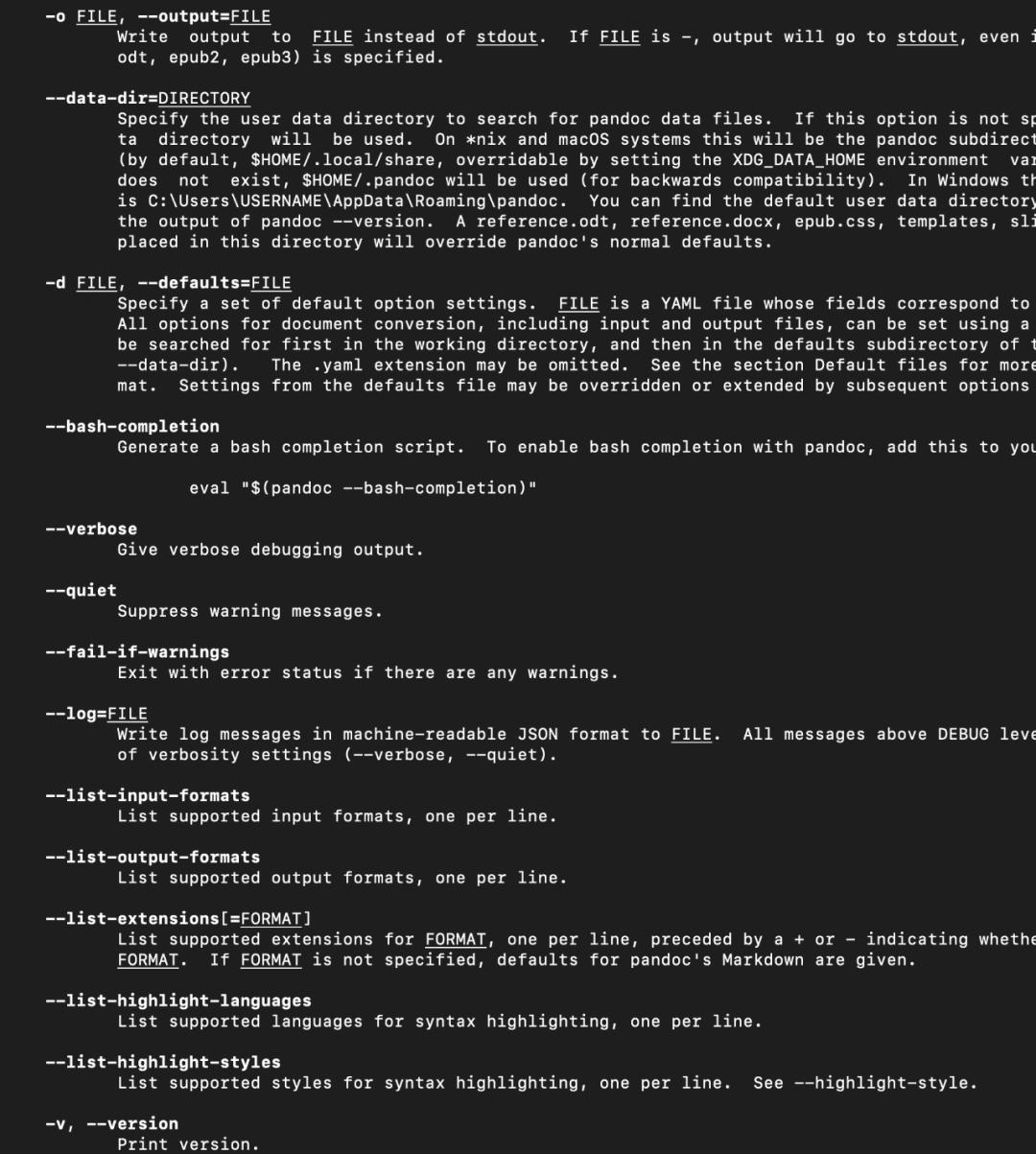 -o FILE, --output=FILE
Write output to FILE instead of stdout. If FILE is -, output will go to stdout, even i
odt, epub2, epub3) is specified.

--data-dir=DIRECTORY
Specify the user data directory to search for pandoc data files. If this option is not sp
ta directory will be used. On *nix and macOS systems this will be the pandoc subdirect
(by default, $HOME/.local/share, overridable by setting the XDG_DATA_HOME environment var
does not exist, $HOME/.pandoc will be used (for backwards compatibility). In Windows th
is C:\Users\USERNAME\AppData\Roaming\pandoc. You can find the default user data directory
the output of pandoc --version. A reference.odt, reference.docx, epub.css, templates, sli
placed in this directory will override pandoc's normal defaults.

-d FILE, --defaults=FILE
Specify a set of default option settings. FILE is a YAML file whose fields correspond to
All options for document conversion, including input and output files, can be set using a
be searched for first in the working directory, and then in the defaults subdirectory of t
--data-dir). The .yaml extension may be omitted. See the section Default files for more
mat. Settings from the defaults file may be overridden or extended by subsequent options

--bash-completion
Generate a bash completion script. To enable bash completion with pandoc, add this to you

eval "$(pandoc --bash-completion)"

--verbose
Give verbose debugging output.

--quiet
Suppress warning messages.

--fail-if-warnings
Exit with error status if there are any warnings.

--log=FILE
Write log messages in machine-readable JSON format to FILE. All messages above DEBUG leve
of verbosity settings (--verbose, --quiet).

--list-input-formats
List supported input formats, one per line.

--list-output-formats
List supported output formats, one per line.

--list-extensions[=FORMAT]
List supported extensions for FORMAT, one per line, preceded by a + or - indicating whethe
FORMAT. If FORMAT is not specified, defaults for pandoc's Markdown are given.

--list-highlight-languages
List supported languages for syntax highlighting, one per line.

--list-highlight-styles
List supported styles for syntax highlighting, one per line. See --highlight-style.

-v, --version
Print version.